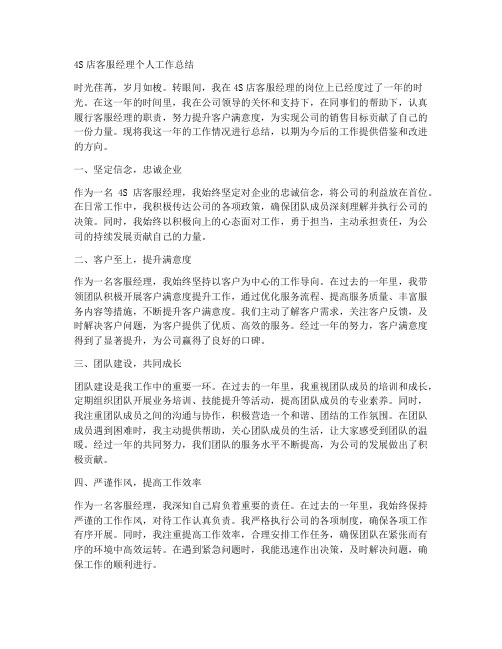 4S 店客服经理个人工作总结

时光荏苒，岁月如梭。转眼间，我在 4S 店客服经理的岗位上已经度过了一年的时光。在这一年的时间里，我在公司领导的关怀和支持下，在同事们的帮助下，认真履行客服经理的职责，努力提升客户满意度，为实现公司的销售目标贡献了自己的一份力量。现将我这一年的工作情况进行总结，以期为今后的工作提供借鉴和改进的方向。

一、坚定信念，忠诚企业

作为一名 4S 店客服经理，我始终坚定对企业的忠诚信念，将公司的利益放在首位。在日常工作中，我积极传达公司的各项政策，确保团队成员深刻理解并执行公司的决策。同时，我始终以积极向上的心态面对工作，勇于担当，主动承担责任，为公司的持续发展贡献自己的力量。

二、客户至上，提升满意度

作为一名客服经理，我始终坚持以客户为中心的工作导向。在过去的一年里，我带领团队积极开展客户满意度提升工作，通过优化服务流程、提高服务质量、丰富服务内容等措施，不断提升客户满意度。我们主动了解客户需求，关注客户反馈，及时解决客户问题，为客户提供了优质、高效的服务。经过一年的努力，客户满意度得到了显著提升，为公司赢得了良好的口碑。

三、团队建设，共同成长

团队建设是我工作中的重要一环。在过去的一年里，我重视团队成员的培训和成长，定期组织团队开展业务培训、技能提升等活动，提高团队成员的专业素养。同时，我注重团队成员之间的沟通与协作，积极营造一个和谐、团结的工作氛围。在团队成员遇到困难时，我主动提供帮助，关心团队成员的生活，让大家感受到团队的温暖。经过一年的共同努力，我们团队的服务水平不断提高，为公司的发展做出了积极贡献。

四、严谨作风，提高工作效率

作为一名客服经理，我深知自己肩负着重要的责任。在过去的一年里，我始终保持严谨的工作作风，对待工作认真负责。我严格执行公司的各项制度，确保各项工作有序开展。同时，我注重提高工作效率，合理安排工作任务，确保团队在紧张而有序的环境中高效运转。在遇到紧急问题时，我能迅速作出决策，及时解决问题，确保工作的顺利进行。